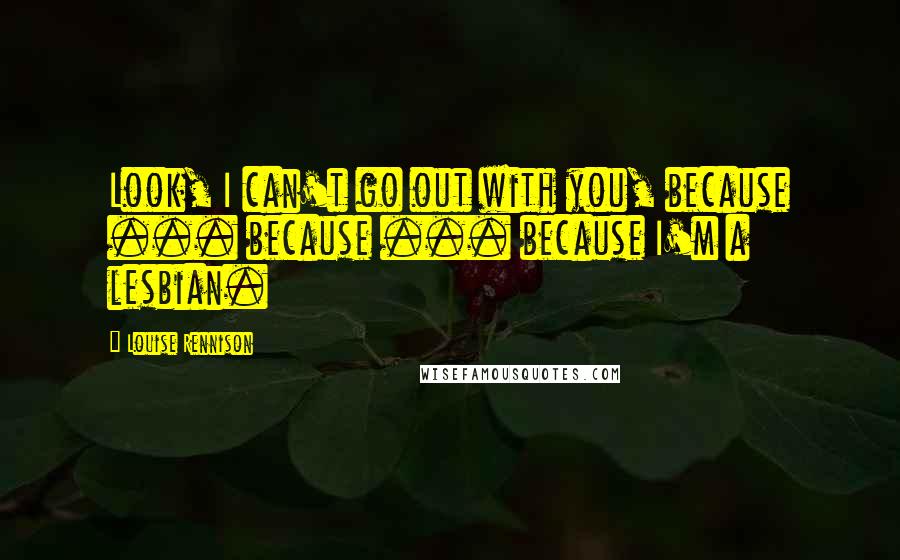 Look, I can't go out with you, because ... because ... because I'm a lesbian.

Louise Rennison

WISEFAMOUSQUOTES.COM